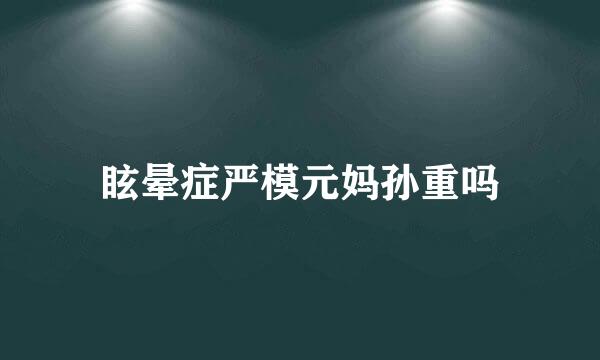 眩晕症严模元妈孙重吗